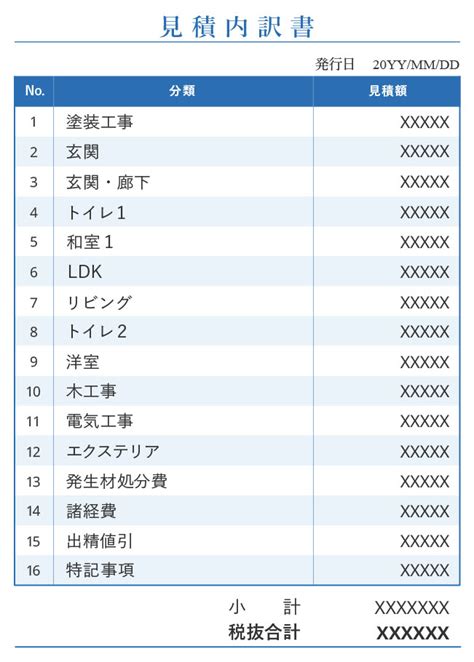 見積内訳書

発行日 20YY/MM/DD

| No. | 分類 | 見積額 |
|---|---|---|
| 1 | 塗装工事 | XXXXX |
| 2 | 玄関 | XXXXX |
| 3 | 玄関・廊下 | XXXXX |
| 4 | トイレ1 | XXXXX |
| 5 | 和室1 | XXXXX |
| 6 | LDK | XXXXX |
| 7 | リビング | XXXXX |
| 8 | トイレ2 | XXXXX |
| 9 | 洋室 | XXXXX |
| 10 | 木工事 | XXXXX |
| 11 | 電気工事 | XXXXX |
| 12 | エクステリア | XXXXX |
| 13 | 発生材処分費 | XXXXX |
| 14 | 諸経費 | XXXXX |
| 15 | 出精値引 | XXXXX |
| 16 | 特記事項 | XXXXX |

小 計 XXXXXXX
税抜合計 XXXXXX